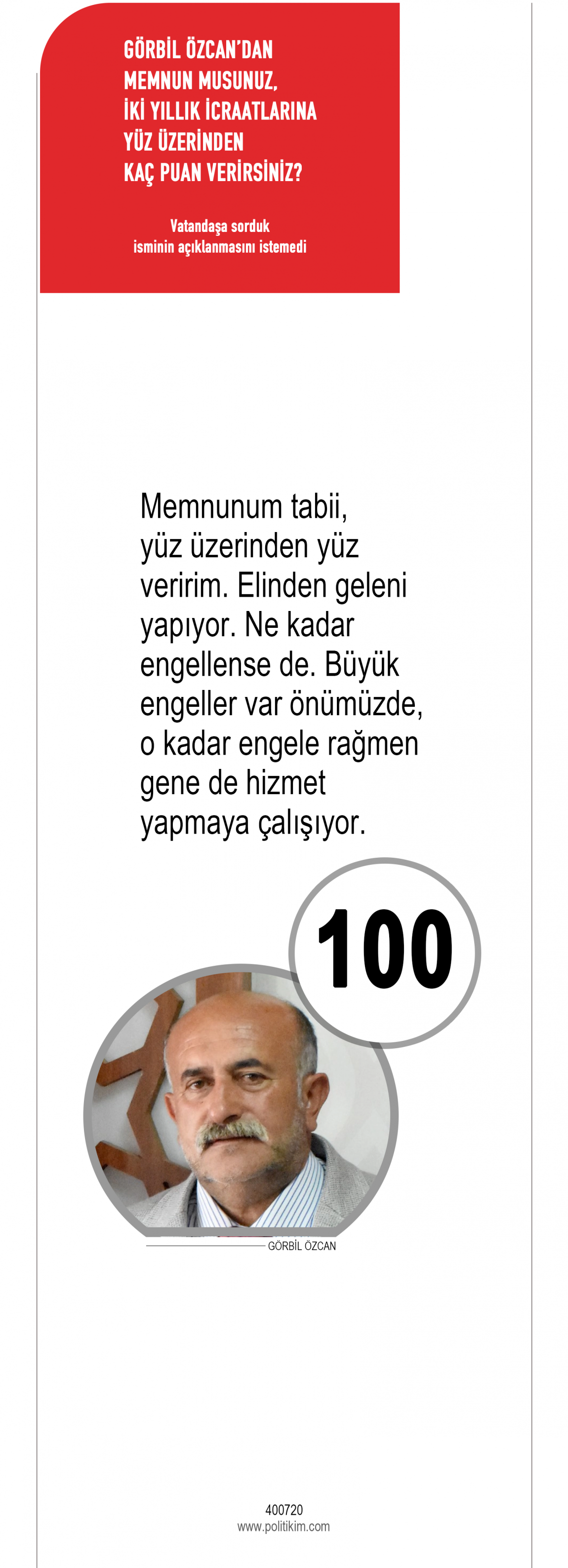 GÖRBİL ÖZCAN'DAN
MEMNUN MUSUNUZ,
İKİ YILLIK İCRAATLARINA
YÜZ ÜZERİNDEN
KAÇ PUAN VERİRSİNİZ?

Vatandaşa sorduk
isminin açıklanmasını istemedi

Memnunum tabii, yüz üzerinden yüz veririm. Elinden geleni yapıyor. Ne kadar engellense de. Büyük engeller var önümüzde, o kadar engele rağmen gene de hizmet yapmaya çalışıyor.

100

GÖRBİL ÖZCAN

400720
www.politikim.com